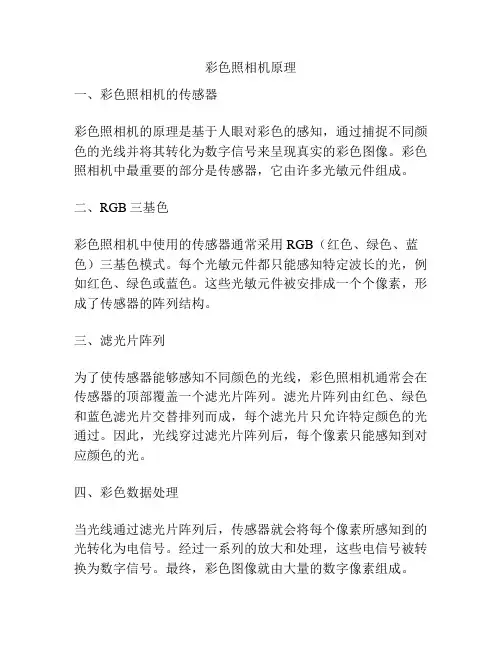 彩色照相机原理

一、彩色照相机的传感器

彩色照相机的原理是基于人眼对彩色的感知，通过捕捉不同颜色的光线并将其转化为数字信号来呈现真实的彩色图像。彩色照相机中最重要的部分是传感器，它由许多光敏元件组成。

二、RGB 三基色

彩色照相机中使用的传感器通常采用 RGB（红色、绿色、蓝色）三基色模式。每个光敏元件都只能感知特定波长的光，例如红色、绿色或蓝色。这些光敏元件被安排成一个个像素，形成了传感器的阵列结构。

三、滤光片阵列

为了使传感器能够感知不同颜色的光线，彩色照相机通常会在传感器的顶部覆盖一个滤光片阵列。滤光片阵列由红色、绿色和蓝色滤光片交替排列而成，每个滤光片只允许特定颜色的光通过。因此，光线穿过滤光片阵列后，每个像素只能感知到对应颜色的光。

四、彩色数据处理

当光线通过滤光片阵列后，传感器就会将每个像素所感知到的光转化为电信号。经过一系列的放大和处理，这些电信号被转换为数字信号。最终，彩色图像就由大量的数字像素组成。